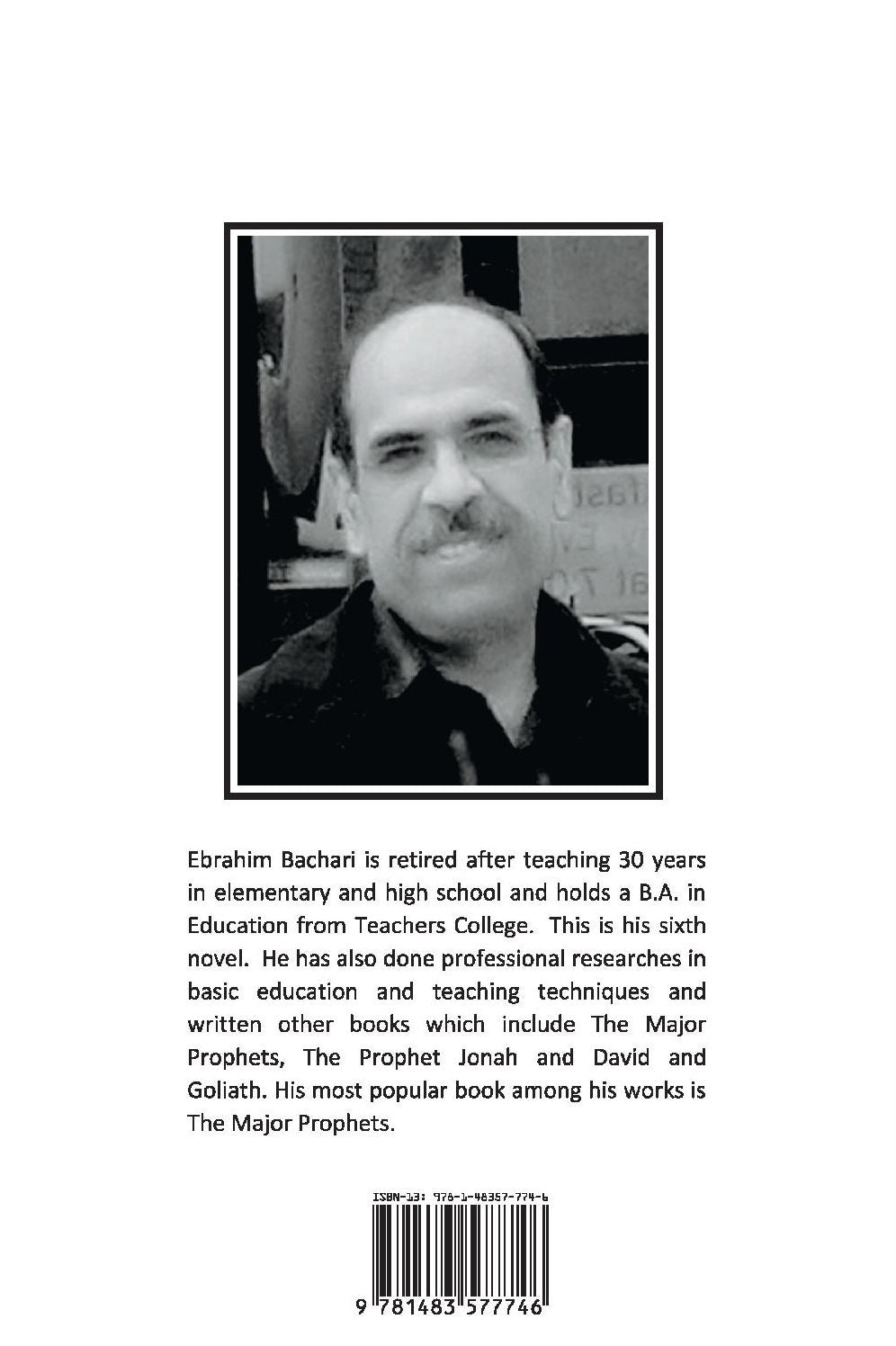 Ebrahim Bachari is retired after teaching 30 years in elementary and high school and holds a B.A. in Education from Teachers College. This is his sixth novel. He has also done professional researches in basic education and teaching techniques and written other books which include The Major Prophets, The Prophet Jonah and David and Goliath. His most popular book among his works is The Major Prophets.

ISBN-13: 978-1-48357-774-6

9 781483 577746